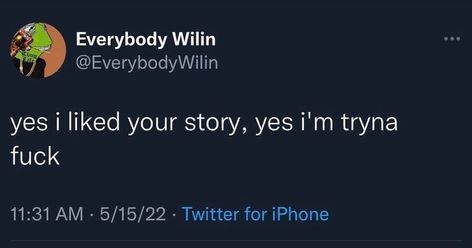 Everybody Wilin
@EverybodyWilin

yes i liked your story, yes i'm tryna fuck

11:31 AM · 5/15/22 · Twitter for iPhone